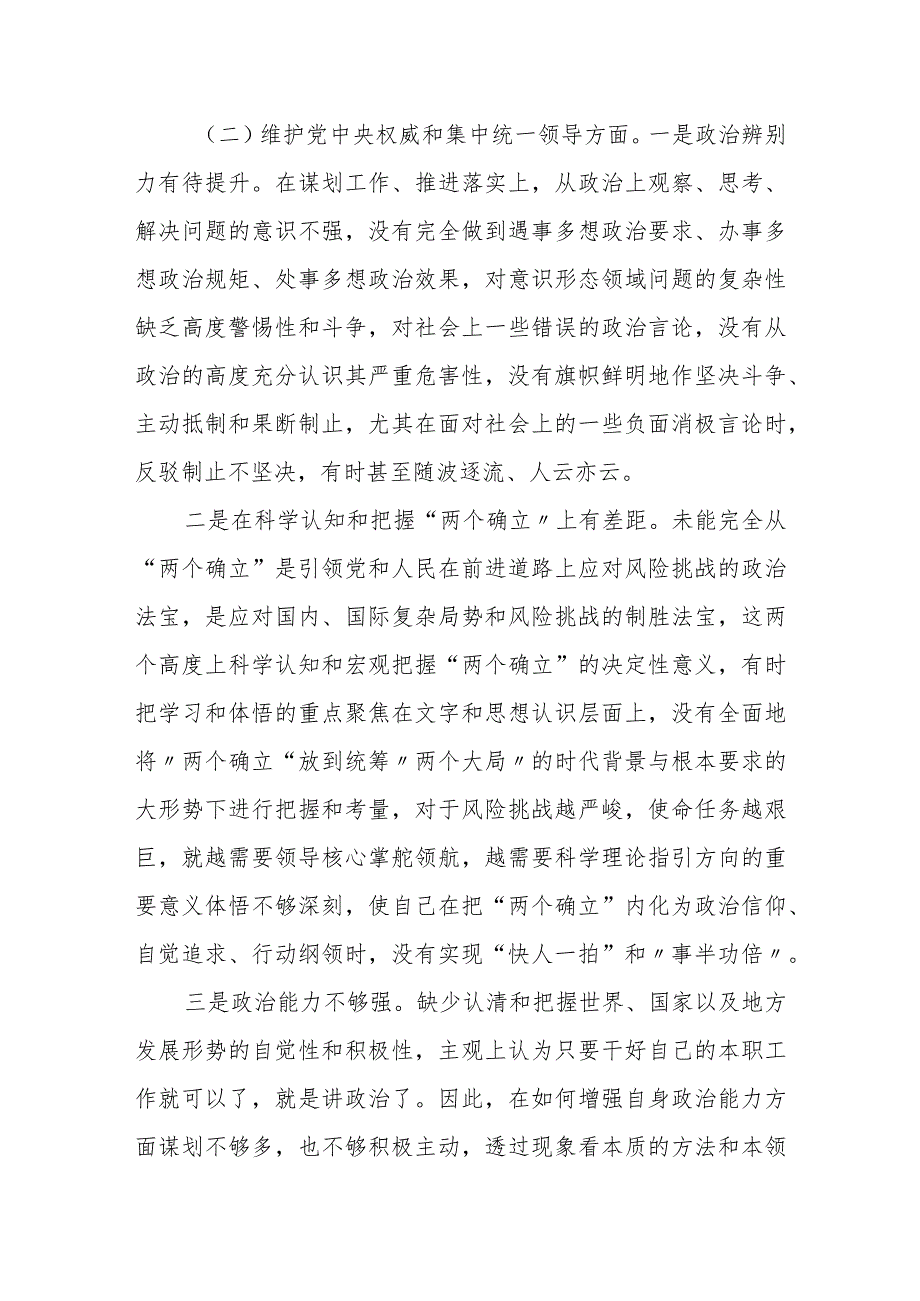 （二）维护党中央权威和集中统一领导方面。一是政治辨别力有待提升。在谋划工作、推进落实上，从政治上观察、思考、解决问题的意识不强，没有完全做到遇事多想政治要求、办事多想政治规矩、处事多想政治效果，对意识形态领域问题的复杂性缺乏高度警惕性和斗争，对社会上一些错误的政治言论，没有从政治的高度充分认识其严重危害性，没有旗帜鲜明地作坚决斗争、主动抵制和果断制止，尤其在面对社会上的一些负面消极言论时，反驳制止不坚决，有时甚至随波逐流、人云亦云。

二是在科学认知和把握“两个确立〃上有差距。未能完全从“两个确立”是引领党和人民在前进道路上应对风险挑战的政治法宝，是应对国内、国际复杂局势和风险挑战的制胜法宝，这两个高度上科学认知和宏观把握“两个确立”的决定性意义，有时把学习和体悟的重点聚焦在文字和思想认识层面上，没有全面地将〃两个确立“放到统筹〃两个大局〃的时代背景与根本要求的大形势下进行把握和考量，对于风险挑战越严峻，使命任务越艰巨，就越需要领导核心掌舵领航，越需要科学理论指引方向的重要意义体悟不够深刻，使自己在把“两个确立”内化为政治信仰、自觉追求、行动纲领时，没有实现“快人一拍”和〃事半功倍〃。

三是政治能力不够强。缺少认清和把握世界、国家以及地方发展形势的自觉性和积极性，主观上认为只要干好自己的本职工作就可以了，就是讲政治了。因此，在如何增强自身政治能力方面谋划不够多，也不够积极主动，透过现象看本质的方法和本领